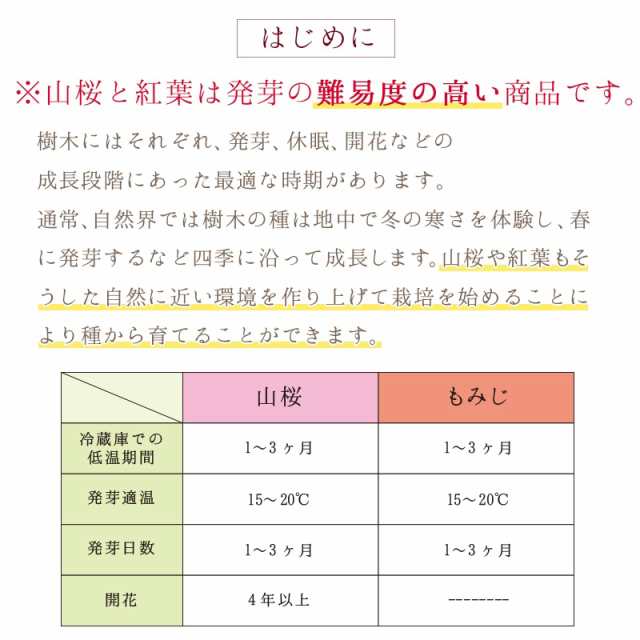 はじめに

※山桜と紅葉は発芽の難易度の高い商品です。

樹木にはそれぞれ、発芽、休眠、開花などの成長段階にあった最適な時期があります。
通常、自然界では樹木の種は地中で冬の寒さを体験し、春に発芽するなど四季に沿って成長します。山桜や紅葉もそうした自然に近い環境を作り上げて栽培を始めることにより種から育てることができます。

| | 山桜 | もみじ |
|---|---|---|
| 冷蔵庫での低温期間 | 1～3ヶ月 | 1～3ヶ月 |
| 発芽適温 | 15～20℃ | 15～20℃ |
| 発芽日数 | 1～3ヶ月 | 1～3ヶ月 |
| 開花 | 4年以上 | -------- |